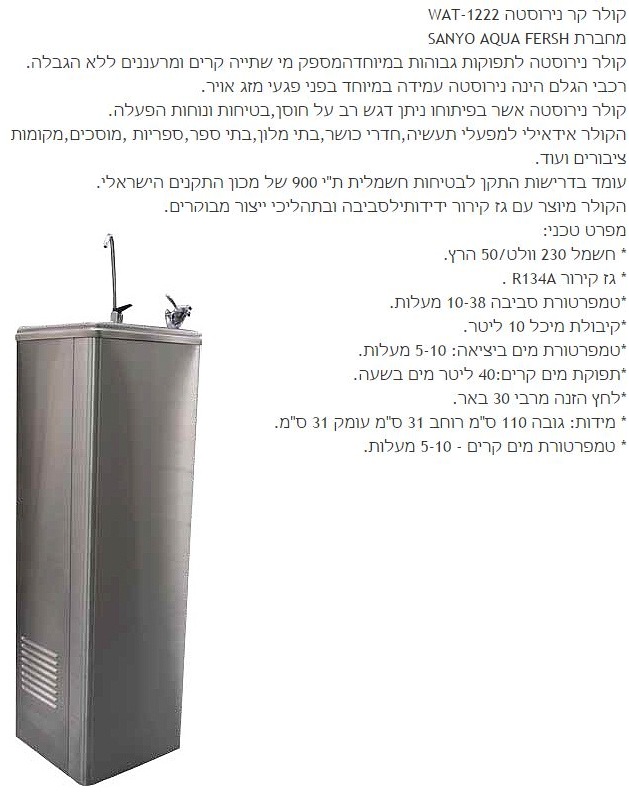 קולר קר נירוסטה WAT-1222
מחברת SANYO AQUA FERSH
קולר נירוסטה לתפוקות גבוהות במיוחדהמספק מי שתייה קרים ומרעננים ללא הגבלה.
רכבי הגלם הינה נירוסטה עמידה במיוחד בפני פגעי מזג אויר.
קולר נירוסטה אשר בפיתוחו ניתן דגש רב על חוסן,בטיחות ונוחות הפעלה.
הקולר אידאילי למפעלי תעשיה,חדרי כושר,בתי מלון,בתי ספר,ספריות ,מוסכים,מקומות ציבורים ועוד.
עומד בדרישות התקן לבטיחות חשמלית ת"י 900 של מכון התקנים הישראלי.
הקולר מיוצר עם גז קירור ידידותילסביבה ובתהליכי ייצור מבוקרים.
מפרט טכני:
* חשמל 230 וולט/50 הרץ.
* גז קירור R134A .
*טמפרטורת סביבה 10-38 מעלות.
*קיבולת מיכל 10 ליטר.
*טמפרטורת מים ביציאה: 5-10 מעלות.
*תפוקת מים קרים:40 ליטר מים בשעה.
*לחץ הזנה מרבי 30 באר.
* מידות: גובה 110 ס"מ רוחב 31 ס"מ עומק 31 ס"מ.
* טמפרטורת מים קרים - 5-10 מעלות.